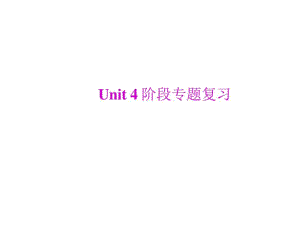 Unit 4 阶段专题复习